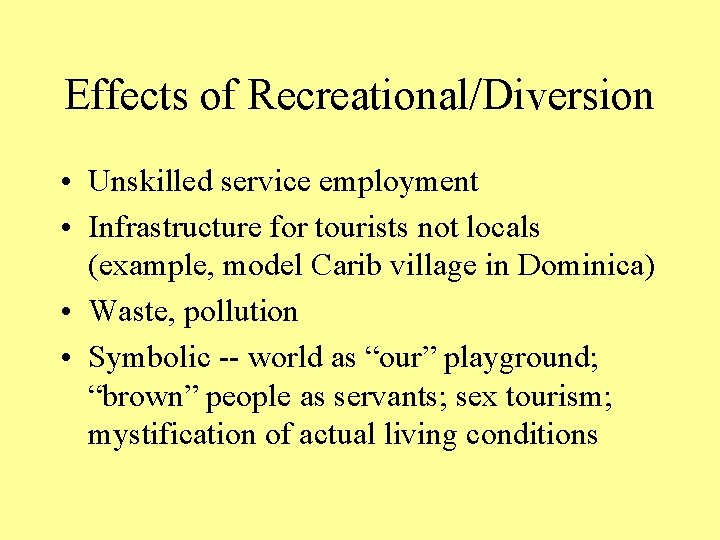 Effects of Recreational/Diversion

• Unskilled service employment
• Infrastructure for tourists not locals (example, model Carib village in Dominica)
• Waste, pollution
• Symbolic -- world as “our” playground; “brown” people as servants; sex tourism; mystification of actual living conditions